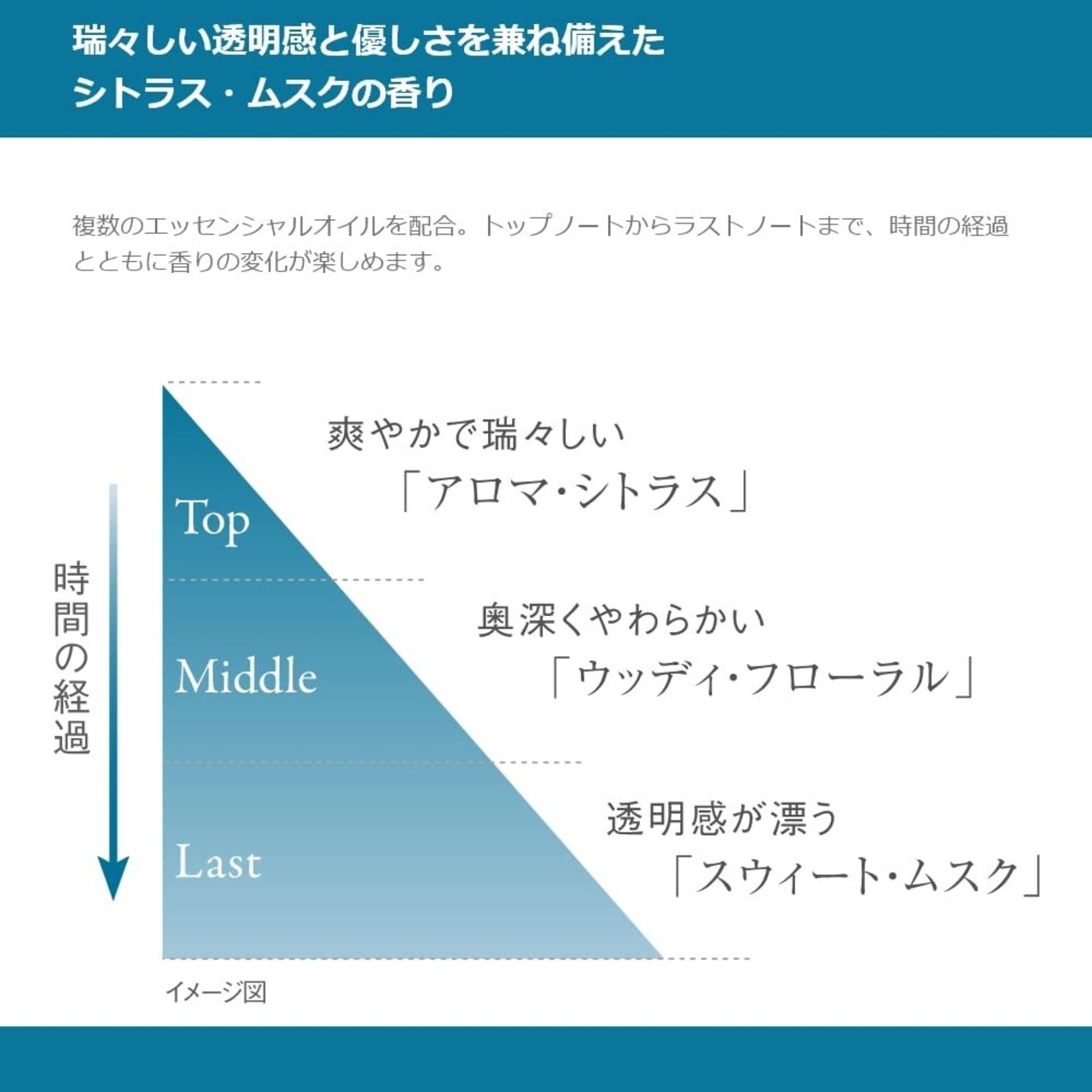 瑞々しい透明感と優しさを兼ね備えた
シトラス・ムスクの香り

複数のエッセンシャルオイルを配合。トップノートからラストノートまで、時間の経過とともに香りの変化が楽しめます。

時間の経過

Top

爽やかで瑞々しい
「アロマ・シトラス」

Middle

奥深くやわらかい
「ウッディ・フローラル」

Last

透明感が漂う
「スウィート・ムスク」

イメージ図